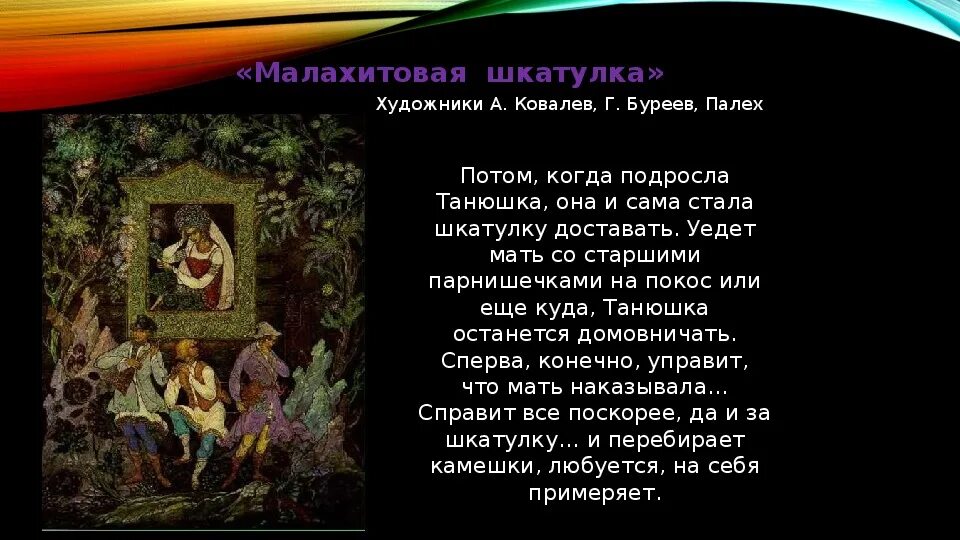 «Малахитовая шкатулка»

Художники А. Ковалев, Г. Буреев, Палех

Потом, когда подросла Танюшка, она и сама стала шкатулку доставать. Уедет мать со старшими парнишечками на покос или еще куда, Танюшка останется домовничать. Сперва, конечно, управит, что мать наказывала… Справит все поскорее, да и за шкатулку… и перебирает камешки, любуется, на себя примеряет.